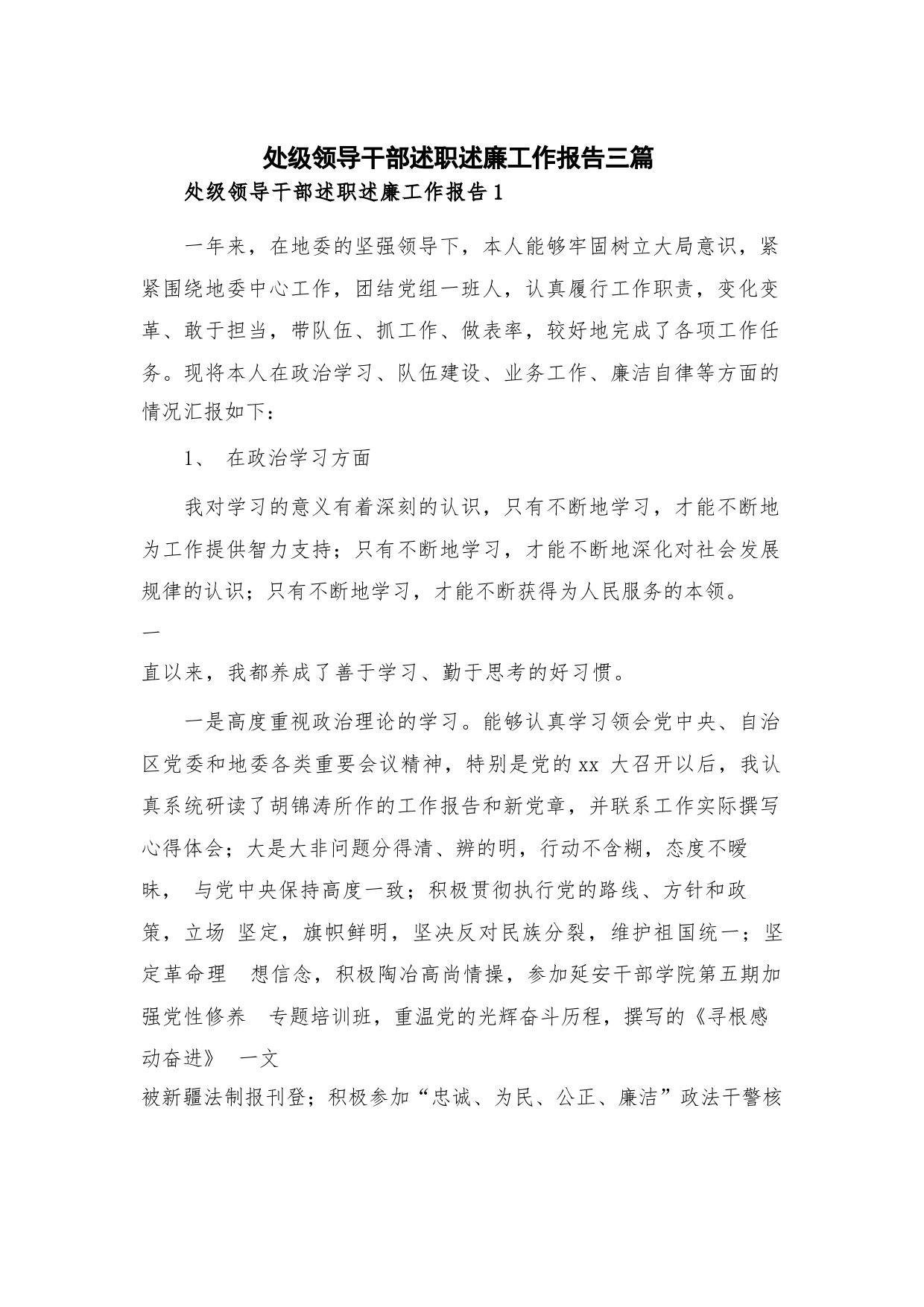 处级领导干部述职述廉工作报告三篇

处级领导干部述职述廉工作报告1

一年来，在地委的坚强领导下，本人能够牢固树立大局意识，紧紧围绕地委中心工作，团结党组一班人，认真履行工作职责，变化变革、敢于担当，带队伍、抓工作、做表率，较好地完成了各项工作任务。现将本人在政治学习、队伍建设、业务工作、廉洁自律等方面的情况汇报如下：

1、 在政治学习方面

我对学习的意义有着深刻的认识，只有不断地学习，才能不断地为工作提供智力支持；只有不断地学习，才能不断地深化对社会发展规律的认识；只有不断地学习，才能不断获得为人民服务的本领。一

直以来，我都养成了善于学习、勤于思考的好习惯。

一是高度重视政治理论的学习。能够认真学习领会党中央、自治区党委和地委各类重要会议精神，特别是党的xx 大召开以后，我认真系统研读了胡锦涛所作的工作报告和新党章，并联系工作实际撰写心得体会；大是大非问题分得清、辨的明，行动不含糊，态度不暧昧， 与党中央保持高度一致；积极贯彻执行党的路线、方针和政策，立场 坚定，旗帜鲜明，坚决反对民族分裂，维护祖国统一；坚定革命理 想信念，积极陶冶高尚情操，参加延安干部学院第五期加强党性修养 专题培训班，重温党的光辉奋斗历程，撰写的《寻根感动奋进》 一文

被新疆法制报刊登；积极参加“忠诚、为民、公正、廉洁”政法干警核